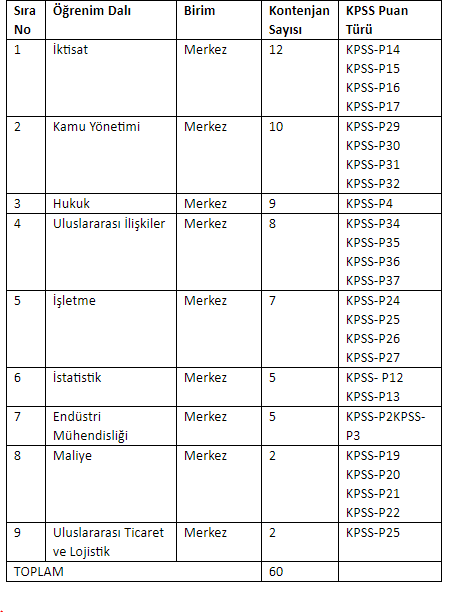 | Sıra No | Öğrenim Dalı | Birim | Kontenjan Sayısı | KPSS Puan Türü |
|---|---|---|---|---|
| 1 | İktisat | Merkez | 12 | KPSS-P14 KPSS-P15 KPSS-P16 KPSS-P17 |
| 2 | Kamu Yönetimi | Merkez | 10 | KPSS-P29 KPSS-P30 KPSS-P31 KPSS-P32 |
| 3 | Hukuk | Merkez | 9 | KPSS-P4 |
| 4 | Uluslararası İlişkiler | Merkez | 8 | KPSS-P34 KPSS-P35 KPSS-P36 KPSS-P37 |
| 5 | İşletme | Merkez | 7 | KPSS-P24 KPSS-P25 KPSS-P26 KPSS-P27 |
| 6 | İstatistik | Merkez | 5 | KPSS- P12 KPSS-P13 |
| 7 | Endüstri Mühendisliği | Merkez | 5 | KPSS-P2KPSS-P3 |
| 8 | Maliye | Merkez | 2 | KPSS-P19 KPSS-P20 KPSS-P21 KPSS-P22 |
| 9 | Uluslararası Ticaret ve Lojistik | Merkez | 2 | KPSS-P25 |
| TOPLAM | | | 60 | |